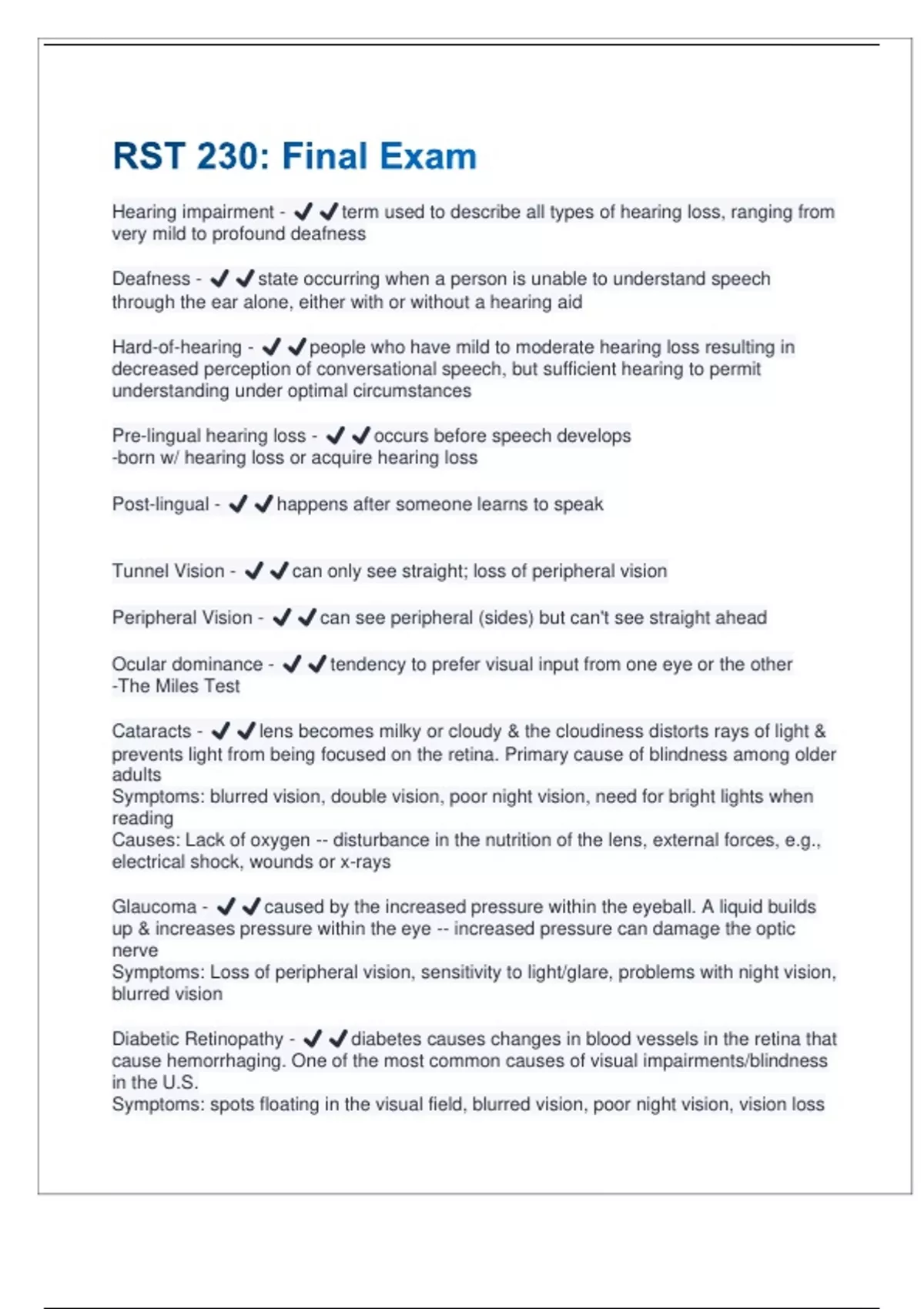 RST 230: Final Exam

Hearing impairment - ✔✔term used to describe all types of hearing loss, ranging from very mild to profound deafness

Deafness - ✔✔state occurring when a person is unable to understand speech through the ear alone, either with or without a hearing aid

Hard-of-hearing - ✔✔people who have mild to moderate hearing loss resulting in decreased perception of conversational speech, but sufficient hearing to permit understanding under optimal circumstances

Pre-lingual hearing loss - ✔✔occurs before speech develops
-born w/ hearing loss or acquire hearing loss

Post-lingual - ✔✔happens after someone learns to speak

Tunnel Vision - ✔✔can only see straight; loss of peripheral vision

Peripheral Vision - ✔✔can see peripheral (sides) but can't see straight ahead

Ocular dominance - ✔✔tendency to prefer visual input from one eye or the other
-The Miles Test

Cataracts - ✔✔lens becomes milky or cloudy & the cloudiness distorts rays of light & prevents light from being focused on the retina. Primary cause of blindness among older adults
Symptoms: blurred vision, double vision, poor night vision, need for bright lights when reading
Causes: Lack of oxygen -- disturbance in the nutrition of the lens, external forces, e.g., electrical shock, wounds or x-rays

Glaucoma - ✔✔caused by the increased pressure within the eyeball. A liquid builds up & increases pressure within the eye -- increased pressure can damage the optic nerve
Symptoms: Loss of peripheral vision, sensitivity to light/glare, problems with night vision, blurred vision

Diabetic Retinopathy - ✔✔diabetes causes changes in blood vessels in the retina that cause hemorrhaging. One of the most common causes of visual impairments/blindness in the U.S.
Symptoms: spots floating in the visual field, blurred vision, poor night vision, vision loss